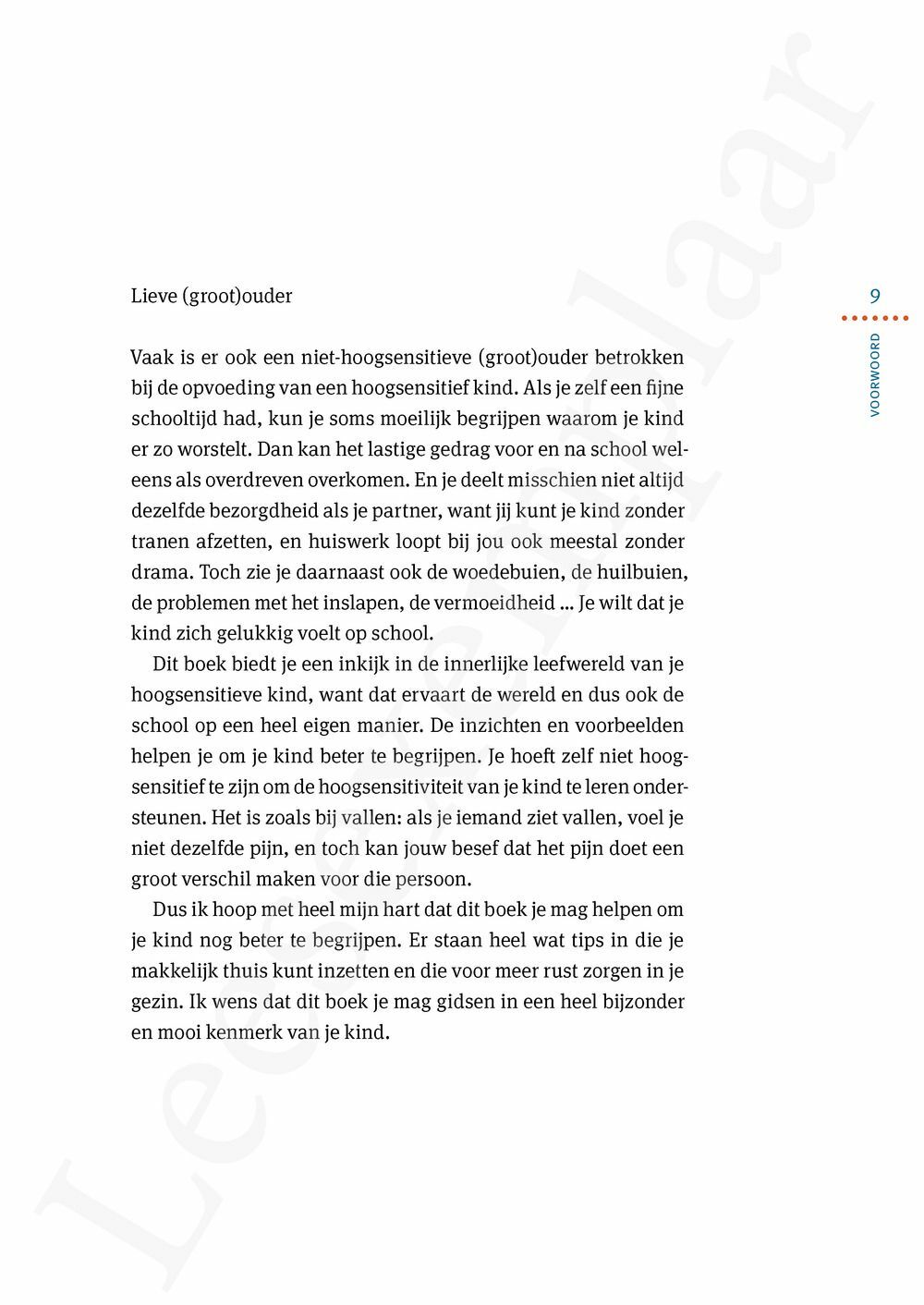 Lieve (groot)ouder

9

VOORWOORD

Vaak is er ook een niet-hoogsensitieve (groot)ouder betrokken bij de opvoeding van een hoogsensitief kind. Als je zelf een fijne schooltijd had, kun je soms moeilijk begrijpen waarom je kind er zo worstelt. Dan kan het lastige gedrag voor en na school weleens als overdreven overkomen. En je deelt misschien niet altijd dezelfde bezorgdheid als je partner, want jij kunt je kind zonder tranen afzetten, en huiswerk loopt bij jou ook meestal zonder drama. Toch zie je daarnaast ook de woedebuien, de huilbuien, de problemen met het inslapen, de vermoeidheid ... Je wilt dat je kind zich gelukkig voelt op school.

Dit boek biedt je een inkijk in de innerlijke leefwereld van je hoogsensitieve kind, want dat ervaart de wereld en dus ook de school op een heel eigen manier. De inzichten en voorbeelden helpen je om je kind beter te begrijpen. Je hoeft zelf niet hoogsensitief te zijn om de hoogsensitiviteit van je kind te leren ondersteunen. Het is zoals bij vallen: als je iemand ziet vallen, voel je niet dezelfde pijn, en toch kan jouw besef dat het pijn doet een groot verschil maken voor die persoon.

Dus ik hoop met heel mijn hart dat dit boek je mag helpen om je kind nog beter te begrijpen. Er staan heel wat tips in die je makkelijk thuis kunt inzetten en die voor meer rust zorgen in je gezin. Ik wens dat dit boek je mag gidsen in een heel bijzonder en mooi kenmerk van je kind.

Leesexemplaar